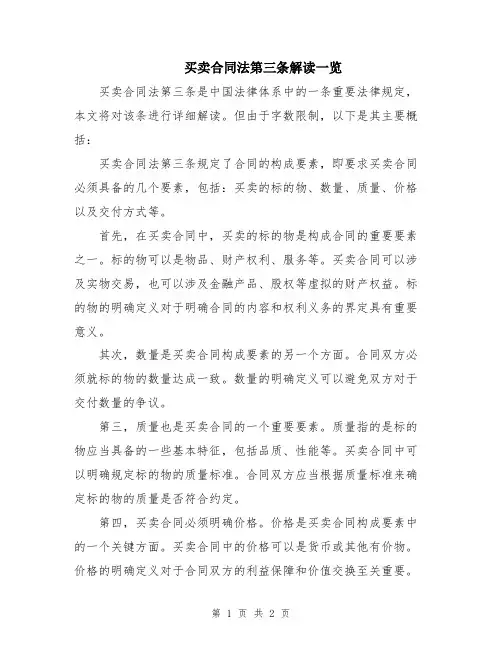 买卖合同法第三条解读一览

买卖合同法第三条是中国法律体系中的一条重要法律规定，本文将对该条进行详细解读。但由于字数限制，以下是其主要概括：

买卖合同法第三条规定了合同的构成要素，即要求买卖合同必须具备的几个要素，包括：买卖的标的物、数量、质量、价格以及交付方式等。

首先，在买卖合同中，买卖的标的物是构成合同的重要要素之一。标的物可以是物品、财产权利、服务等。买卖合同可以涉及实物交易，也可以涉及金融产品、股权等虚拟的财产权益。标的物的明确定义对于明确合同的内容和权利义务的界定具有重要意义。

其次，数量是买卖合同构成要素的另一个方面。合同双方必须就标的物的数量达成一致。数量的明确定义可以避免双方对于交付数量的争议。

第三，质量也是买卖合同的一个重要要素。质量指的是标的物应当具备的一些基本特征，包括品质、性能等。买卖合同中可以明确规定标的物的质量标准。合同双方应当根据质量标准来确定标的物的质量是否符合约定。

第四，买卖合同必须明确价格。价格是买卖合同构成要素中的一个关键方面。买卖合同中的价格可以是货币或其他有价物。价格的明确定义对于合同双方的利益保障和价值交换至关重要。

第 1 页 共 2 页